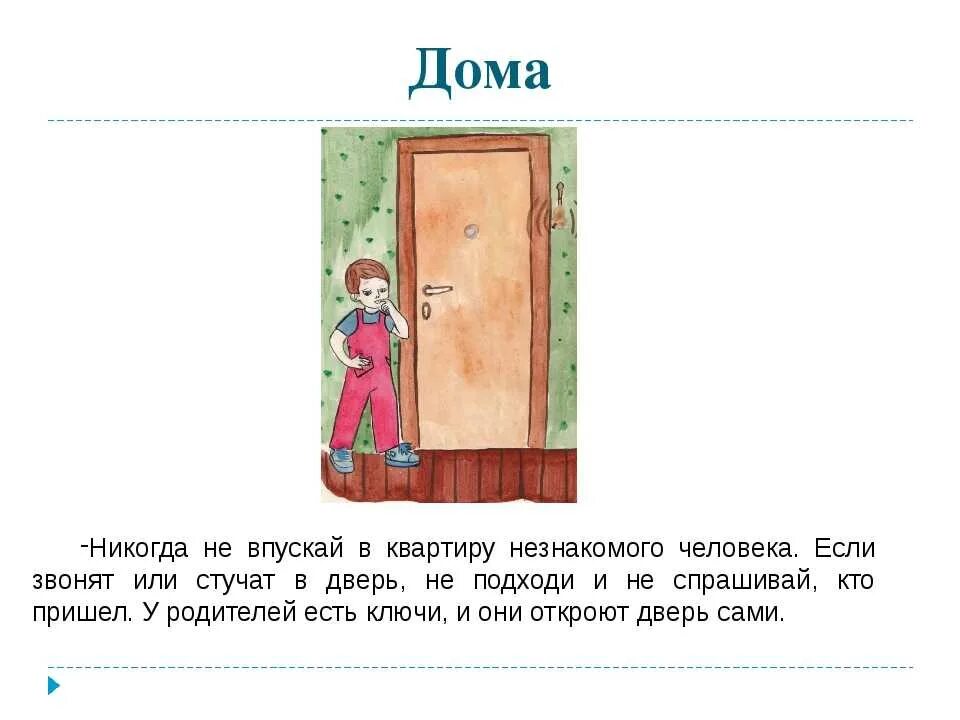 Дома

-Никогда не впускай в квартиру незнакомого человека. Если звонят или стучат в дверь, не подходи и не спрашивай, кто пришел. У родителей есть ключи, и они откроют дверь сами.